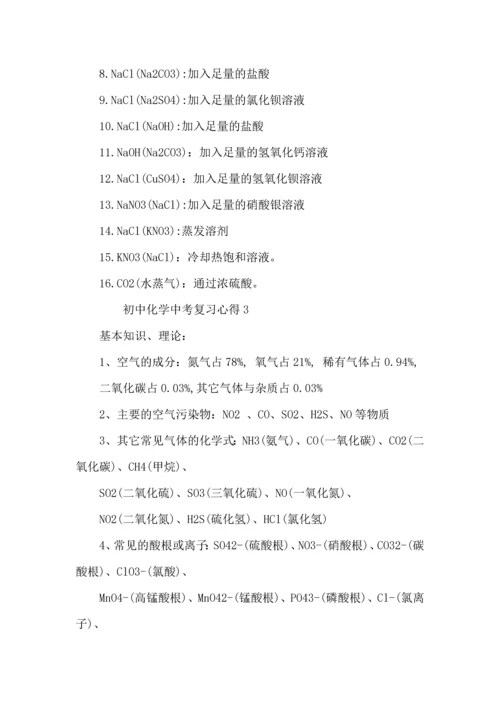 8.NaCl(Na2CO3):加入足量的盐酸

9.NaCl(Na2SO4):加入足量的氯化钡溶液

10.NaCl(NaOH):加入足量的盐酸

11.NaOH(Na2CO3)：加入足量的氢氧化钙溶液

12.NaCl(CuSO4)：加入足量的氢氧化钡溶液

13.NaNO3(NaCl):加入足量的硝酸银溶液

14.NaCl(KNO3):蒸发溶剂

15.KNO3(NaCl)：冷却热饱和溶液。

16.CO2(水蒸气)：通过浓硫酸。

初中化学中考复习心得3

基本知识、理论：

1、空气的成分：氮气占78%, 氧气占21%, 稀有气体占0.94%, 二氧化碳占0.03%,其它气体与杂质占0.03%

2、主要的空气污染物：NO2 、CO、SO2、H2S、NO等物质

3、其它常见气体的化学式：NH3(氨气)、CO(一氧化碳)、CO2(二氧化碳)、CH4(甲烷)、

SO2(二氧化硫)、SO3(三氧化硫)、NO(一氧化氮)、

NO2(二氧化氮)、H2S(硫化氢)、HCl(氯化氢)

4、常见的酸根或离子：SO42-(硫酸根)、NO3-(硝酸根)、CO32-(碳酸根)、ClO3-(氯酸)、

MnO4-(高锰酸根)、MnO42-(锰酸根)、PO43-(磷酸根)、Cl-(氯离子)、